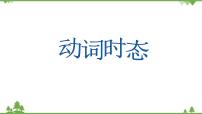 动词时态